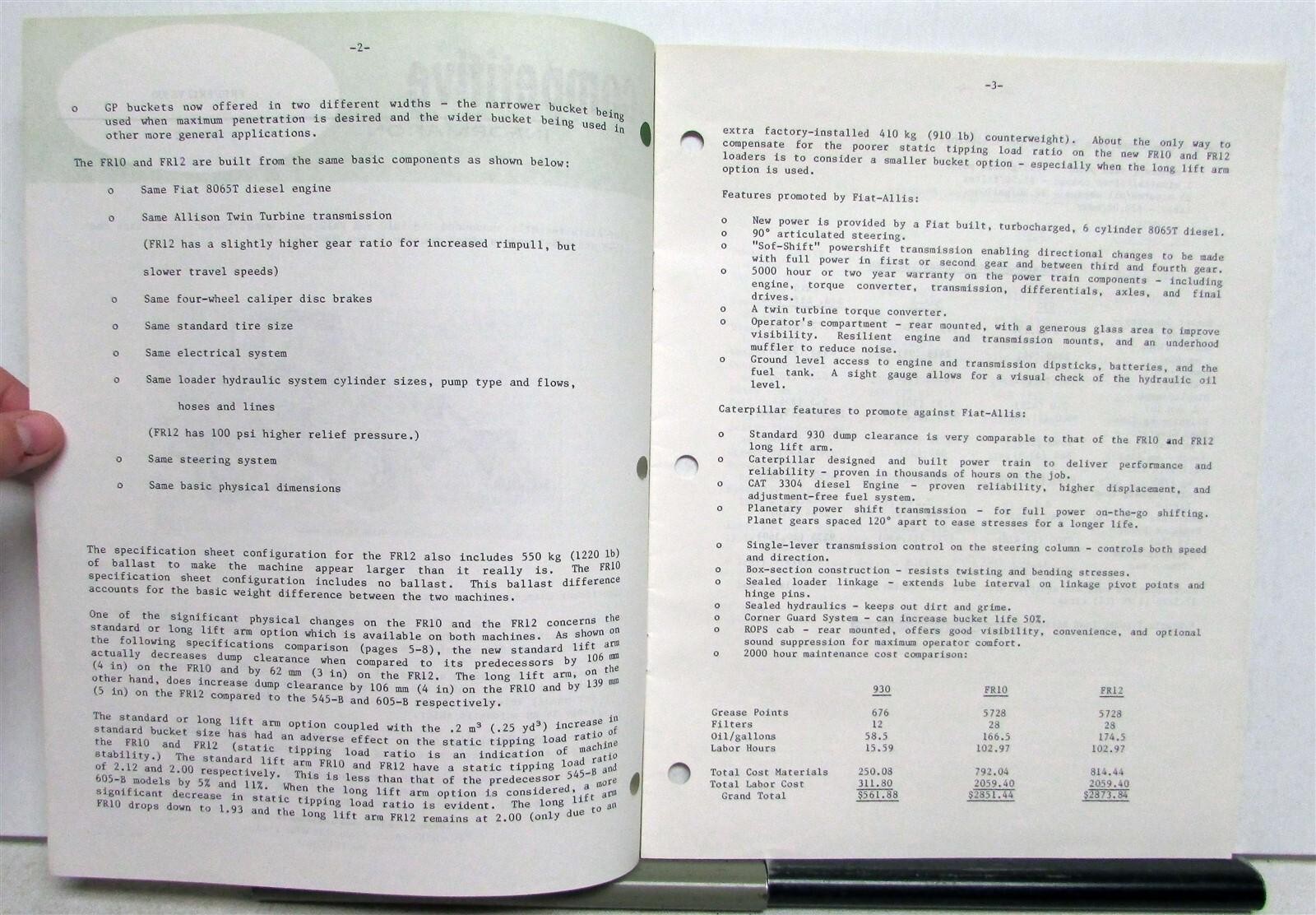 -2-

o GP buckets now offered in two different widths - the narrower bucket being used when maximum penetration is desired and the wider bucket being used in other more general applications.

The FR10 and FR12 are built from the same basic components as shown below:

o Same Fiat 8065T diesel engine

o Same Allison Twin Turbine transmission

(FR12 has a slightly higher gear ratio for increased rimpull, but slower travel speeds)

o Same four-wheel caliper disc brakes

o Same standard tire size

o Same electrical system

o Same loader hydraulic system cylinder sizes, pump type and flows, hoses and lines

(FR12 has 100 psi higher relief pressure.)

o Same steering system

o Same basic physical dimensions

The specification sheet configuration for the FR12 also includes 550 kg (1220 lb) of ballast to make the machine appear larger than it really is. The FR10 specification sheet configuration includes no ballast. This ballast difference accounts for the basic weight difference between the two machines.

One of the significant physical changes on the FR10 and the FR12 concerns the standard or long lift arm option which is available on both machines. As shown on the following specifications comparison (pages 5-8), the new standard lift arm actually decreases dump clearance when compared to its predecessors by 106 mm (4 in) on the FR10 and by 62 mm (3 in) on the FR12. The long lift arm, on the other hand, does increase dump clearance by 106 mm (4 in) on the FR10 and by 139 mm (5 in) on the FR12 compared to the 545-B and 605-B respectively.

The standard or long lift arm option coupled with the .2 $m^3$ (.25 $yd^3$) increase in standard bucket size has had an adverse effect on the static tipping load ratio of the FR10 and FR12 (static tipping load ratio is an indication of machine stability.) The standard lift arm FR10 and FR12 have a static tipping load ratio of 2.12 and 2.00 respectively. This is less than that of the predecessor 545-B and 605-B models by 5% and 11%. When the long lift arm option is considered, a more significant decrease in static tipping load ratio is evident. The long lift arm FR10 drops down to 1.93 and the long lift arm FR12 remains at 2.00 (only due to an

-3-

extra factory-installed 410 kg (910 lb) counterweight). About the only way to compensate for the poorer static tipping load ratio on the new FR10 and FR12 loaders is to consider a smaller bucket option - especially when the long lift arm option is used.

Features promoted by Fiat-Allis:

o New power is provided by a Fiat built, turbocharged, 6 cylinder 8065T diesel.
o 90° articulated steering.
o "Sof-Shift" powershift transmission enabling directional changes to be made with full power in first or second gear and between third and fourth gear.
o 5000 hour or two year warranty on the power train components - including engine, torque converter, transmission, differentials, axles, and final drives.
o A twin turbine torque converter.
o Operator's compartment - rear mounted, with a generous glass area to improve visibility. Resilient engine and transmission mounts, and an underhood muffler to reduce noise.
o Ground level access to engine and transmission dipsticks, batteries, and the fuel tank. A sight gauge allows for a visual check of the hydraulic oil level.

Caterpillar features to promote against Fiat-Allis:

o Standard 930 dump clearance is very comparable to that of the FR10 and FR12 long lift arm.
o Caterpillar designed and built power train to deliver performance and reliability - proven in thousands of hours on the job.
o CAT 3304 diesel Engine - proven reliability, higher displacement, and adjustment-free fuel system.
o Planetary power shift transmission - for full power on-the-go shifting. Planet gears spaced 120° apart to ease stresses for a longer life.
o Single-lever transmission control on the steering column - controls both speed and direction.
o Box-section construction - resists twisting and bending stresses.
o Sealed loader linkage - extends lube interval on linkage pivot points and hinge pins.
o Sealed hydraulics - keeps out dirt and grime.
o Corner Guard System - can increase bucket life 50%.
o ROPS cab - rear mounted, offers good visibility, convenience, and optional sound suppression for maximum operator comfort.
o 2000 hour maintenance cost comparison:

| | 930 | FR10 | FR12 |
|---|---|---|---|
| Grease Points | 676 | 5728 | 5728 |
| Filters | 12 | 28 | 28 |
| Oil/gallons | 58.5 | 166.5 | 174.5 |
| Labor Hours | 15.59 | 102.97 | 102.97 |
| Total Cost Materials | 250.08 | 792.04 | 814.44 |
| Total Labor Cost | 311.80 | 2059.40 | 2059.40 |
| Grand Total | $561.88 | $2851.44 | $2873.84 |